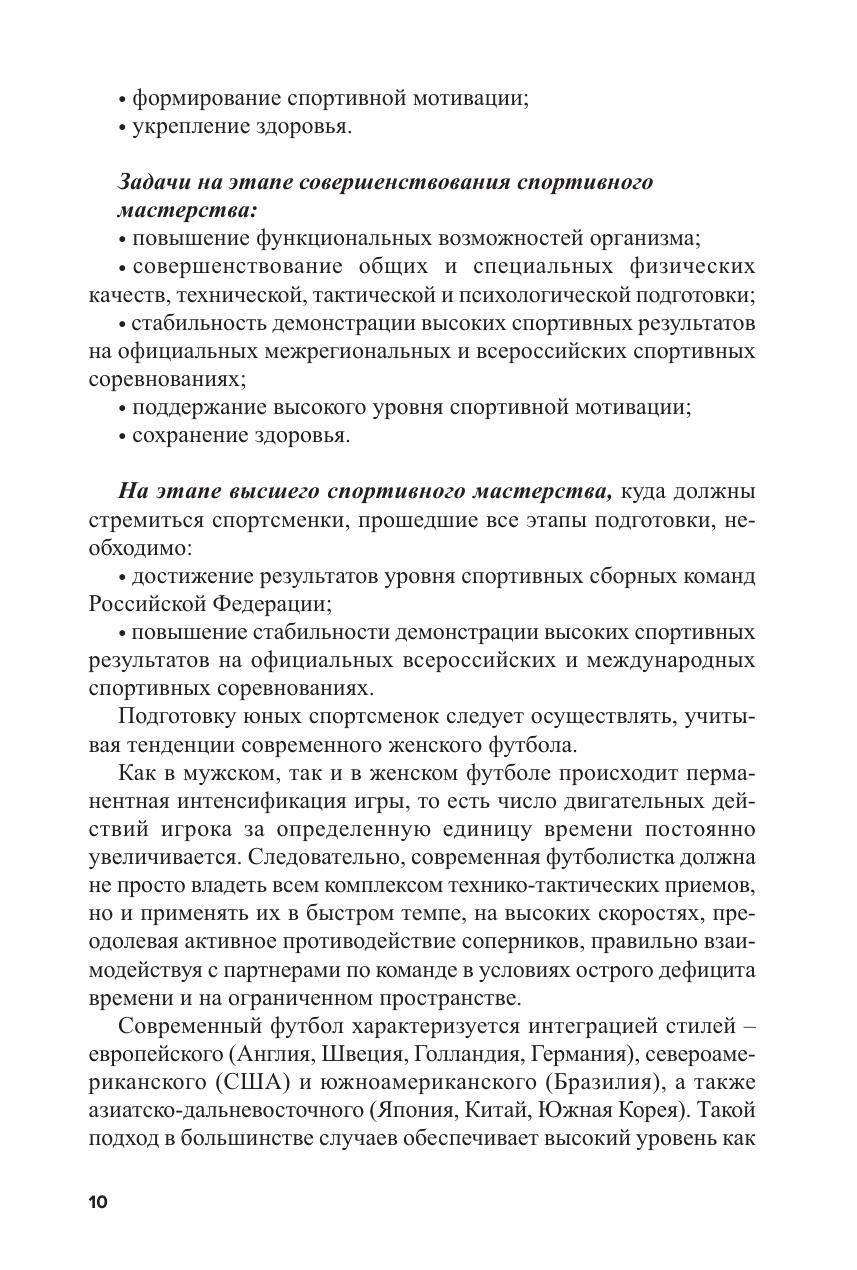 • формирование спортивной мотивации;
• укрепление здоровья.

Задачи на этапе совершенствования спортивного мастерства:
• повышение функциональных возможностей организма;
• совершенствование общих и специальных физических качеств, технической, тактической и психологической подготовки;
• стабильность демонстрации высоких спортивных результатов на официальных межрегиональных и всероссийских спортивных соревнованиях;
• поддержание высокого уровня спортивной мотивации;
• сохранение здоровья.

На этапе высшего спортивного мастерства, куда должны стремиться спортсменки, прошедшие все этапы подготовки, необходимо:
• достижение результатов уровня спортивных сборных команд Российской Федерации;
• повышение стабильности демонстрации высоких спортивных результатов на официальных всероссийских и международных спортивных соревнованиях.

Подготовку юных спортсменок следует осуществлять, учитывая тенденции современного женского футбола.

Как в мужском, так и в женском футболе происходит перманентная интенсификация игры, то есть число двигательных действий игрока за определенную единицу времени постоянно увеличивается. Следовательно, современная футболистка должна не просто владеть всем комплексом технико-тактических приемов, но и применять их в быстром темпе, на высоких скоростях, преодолевая активное противодействие соперников, правильно взаимодействуя с партнерами по команде в условиях острого дефицита времени и на ограниченном пространстве.

Современный футбол характеризуется интеграцией стилей – европейского (Англия, Швеция, Голландия, Германия), североамериканского (США) и южноамериканского (Бразилия), а также азиатско-дальневосточного (Япония, Китай, Южная Корея). Такой подход в большинстве случаев обеспечивает высокий уровень как

10